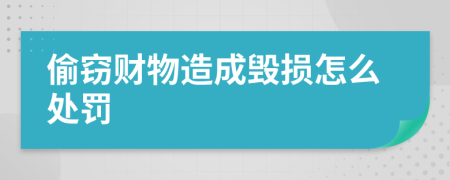 偷窃财物造成毁损怎么处罚